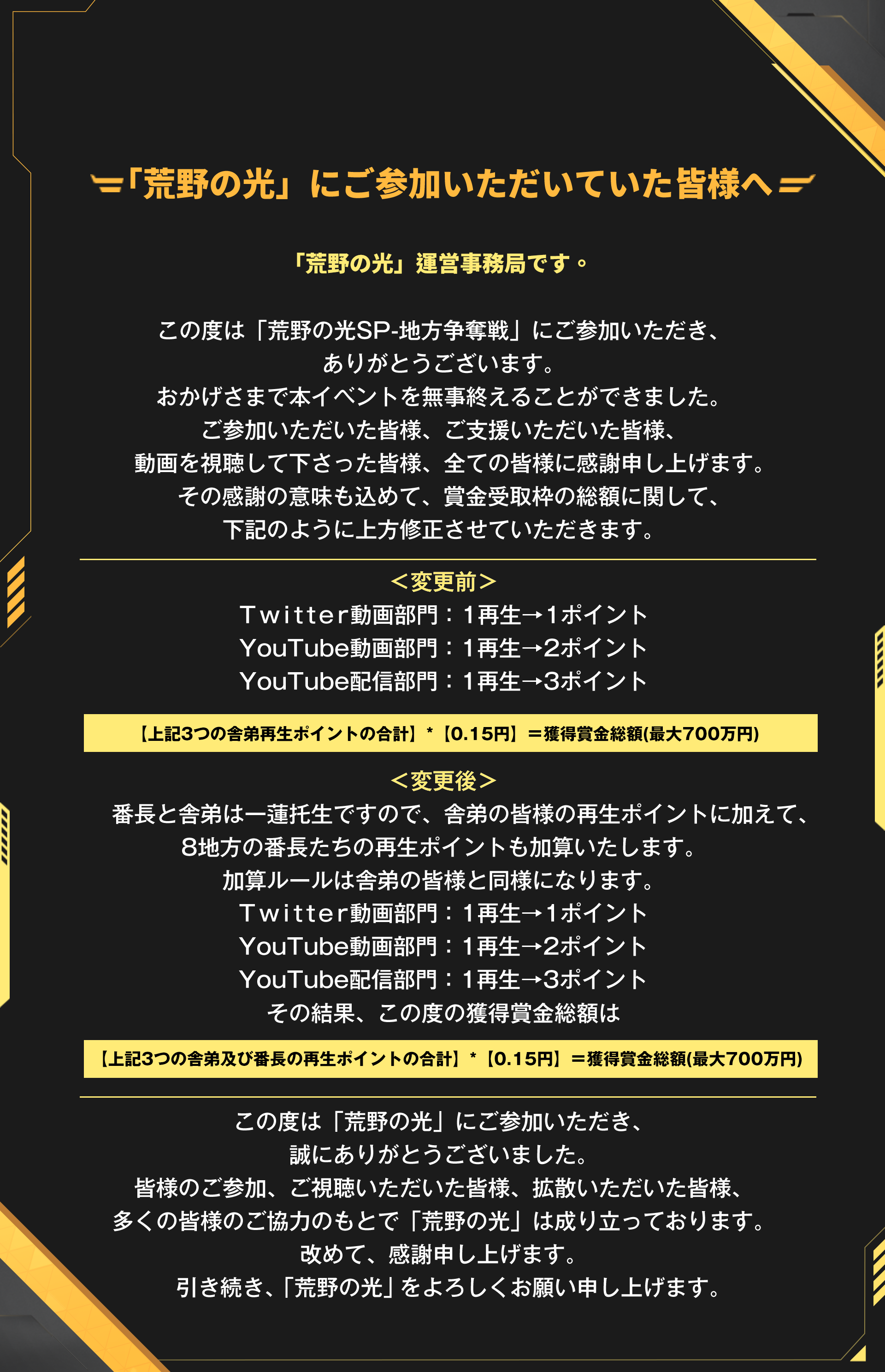 「荒野の光」にご参加いただいていた皆様へ

「荒野の光」運営事務局です。

この度は「荒野の光SP-地方争奪戦」にご参加いただき、
ありがとうございます。
おかげさまで本イベントを無事終えることができました。
ご参加いただいた皆様、ご支援いただいた皆様、
動画を視聴して下さった皆様、全ての皆様に感謝申し上げます。
その感謝の意味も込めて、賞金受取枠の総額に関して、
下記のように上方修正させていただきます。

＜変更前＞
Twitter動画部門：1再生→1ポイント
YouTube動画部門：1再生→2ポイント
YouTube配信部門：1再生→3ポイント

【上記3つの舎弟再生ポイントの合計】*【0.15円】＝獲得賞金総額(最大700万円)

＜変更後＞
番長と舎弟は一蓮托生ですので、舎弟の皆様の再生ポイントに加えて、
8地方の番長たちの再生ポイントも加算いたします。
加算ルールは舎弟の皆様と同様になります。
Twitter動画部門：1再生→1ポイント
YouTube動画部門：1再生→2ポイント
YouTube配信部門：1再生→3ポイント
その結果、この度の獲得賞金総額は

【上記3つの舎弟及び番長の再生ポイントの合計】*【0.15円】＝獲得賞金総額(最大700万円)

この度は「荒野の光」にご参加いただき、
誠にありがとうございました。
皆様のご参加、ご視聴いただいた皆様、拡散いただいた皆様、
多くの皆様のご協力のもとで「荒野の光」は成り立っております。
改めて、感謝申し上げます。
引き続き、「荒野の光」をよろしくお願い申し上げます。